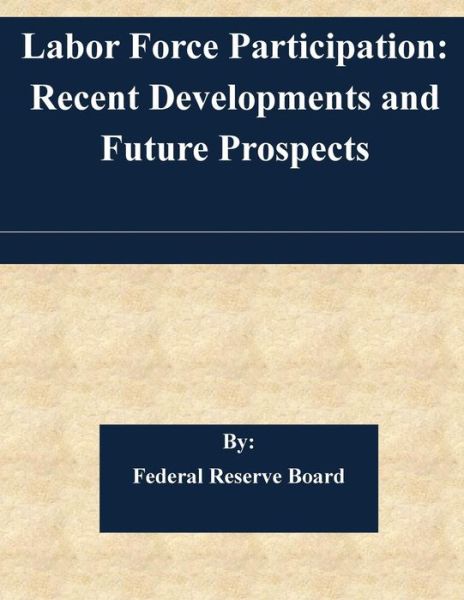 Labor Force Participation: Recent Developments and Future Prospects

By:
Federal Reserve Board